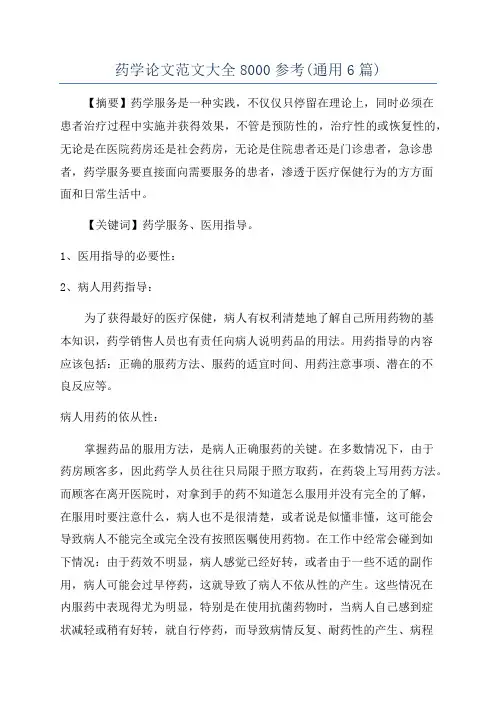 药学论文范文大全 8000 参考(通用 6 篇)

【摘要】药学服务是一种实践，不仅仅只停留在理论上，同时必须在患者治疗过程中实施并获得效果，不管是预防性的，治疗性的或恢复性的，无论是在医院药房还是社会药房，无论是住院患者还是门诊患者，急诊患者，药学服务要直接面向需要服务的患者，渗透于医疗保健行为的方方面面和日常生活中。

【关键词】药学服务、医用指导。

1、医用指导的必要性：

2、病人用药指导：

为了获得最好的医疗保健，病人有权利清楚地了解自己所用药物的基本知识，药学销售人员也有责任向病人说明药品的用法。用药指导的内容应该包括：正确的服药方法、服药的适宜时间、用药注意事项、潜在的不良反应等。

病人用药的依从性：

掌握药品的服用方法，是病人正确服药的关键。在多数情况下，由于药房顾客多，因此药学人员往往只局限于照方取药，在药袋上写用药方法。而顾客在离开医院时，对拿到手的药不知道怎么服用并没有完全的了解，在服用时要注意什么，病人也不是很清楚，或者说是似懂非懂，这可能会导致病人不能完全或完全没有按照医嘱使用药物。在工作中经常会碰到如下情况：由于药效不明显，病人感觉已经好转，或者由于一些不适的副作用，病人可能会过早停药，这就导致了病人不依从性的产生。这些情况在内服药中表现得尤为明显，特别是在使用抗菌药物时，当病人自己感到症状减轻或稍有好转，就自行停药，而导致病情反复、耐药性的产生、病程